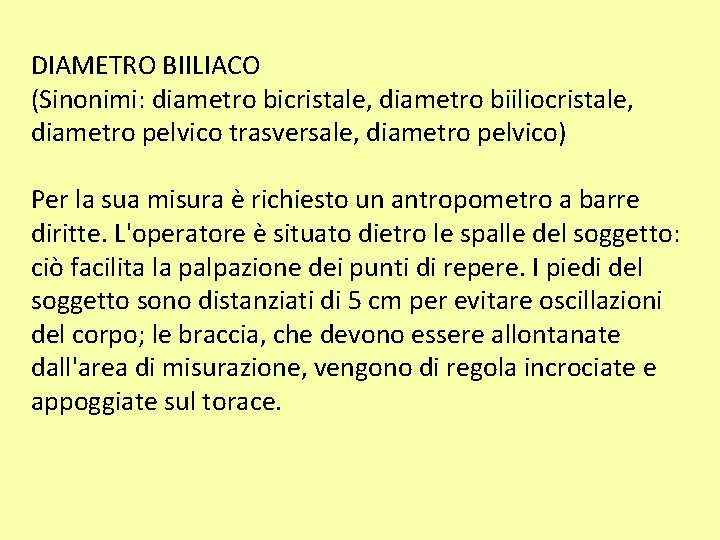 DIAMETRO BIILIACO
(Sinonimi: diametro bicristale, diametro biiliocristale, diametro pelvico trasversale, diametro pelvico)

Per la sua misura è richiesto un antropometro a barre diritte. L'operatore è situato dietro le spalle del soggetto: ciò facilita la palpazione dei punti di repere. I piedi del soggetto sono distanziati di 5 cm per evitare oscillazioni del corpo; le braccia, che devono essere allontanate dall'area di misurazione, vengono di regola incrociate e appoggiate sul torace.